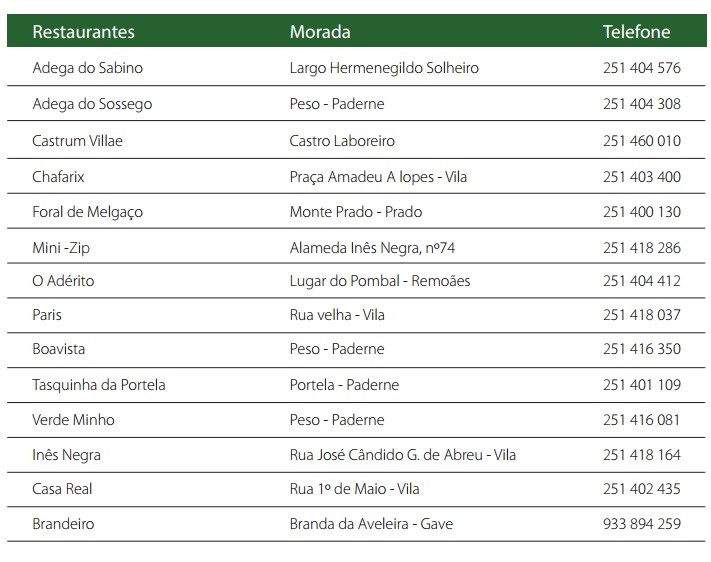 | Restaurantes | Morada | Telefone |
|---|---|---|
| Adega do Sabino | Largo Hermenegildo Solheiro | 251 404 576 |
| Adega do Sossego | Peso - Paderne | 251 404 308 |
| Castrum Villae | Castro Laboreiro | 251 460 010 |
| Chafarix | Praça Amadeu A lopes - Vila | 251 403 400 |
| Foral de Melgaço | Monte Prado - Prado | 251 400 130 |
| Mini -Zip | Alameda Inês Negra, nº74 | 251 418 286 |
| O Adérito | Lugar do Pombal - Remoães | 251 404 412 |
| Paris | Rua velha - Vila | 251 418 037 |
| Boavista | Peso - Paderne | 251 416 350 |
| Tasquinha da Portela | Portela - Paderne | 251 401 109 |
| Verde Minho | Peso - Paderne | 251 416 081 |
| Inês Negra | Rua José Cândido G. de Abreu - Vila | 251 418 164 |
| Casa Real | Rua 1º de Maio - Vila | 251 402 435 |
| Brandeiro | Branda da Aveleira - Gave | 933 894 259 |